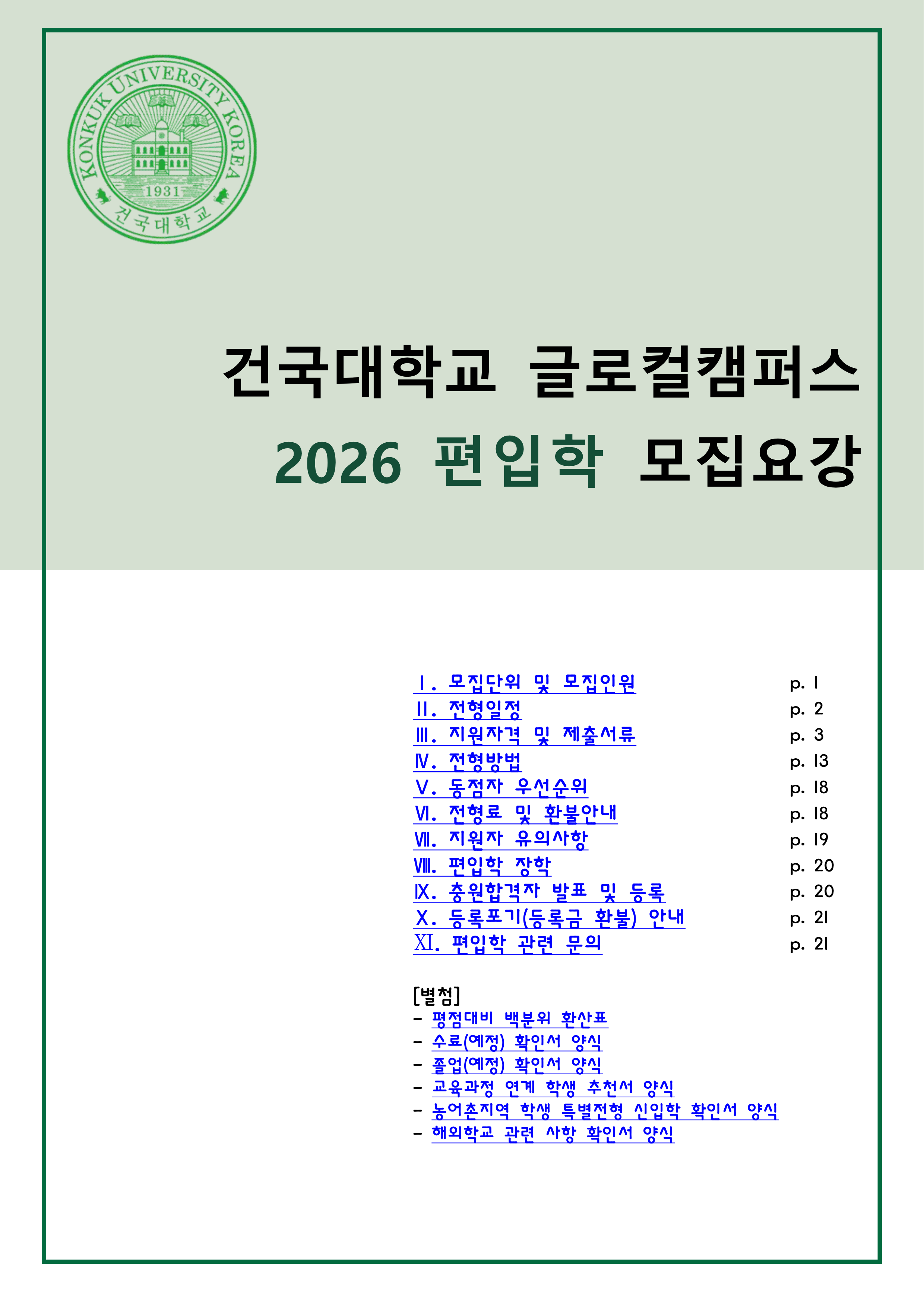 KONKUK UNIVERSITY KOREA
1931
건국대학교

건국대학교 글로컬캠퍼스
2026 편입학 모집요강

Ⅰ. 모집단위 및 모집인원 p. 1
Ⅱ. 전형일정 p. 2
Ⅲ. 지원자격 및 제출서류 p. 3
Ⅳ. 전형방법 p. 13
Ⅴ. 동점자 우선순위 p. 18
Ⅵ. 전형료 및 환불안내 p. 18
Ⅶ. 지원자 유의사항 p. 19
Ⅷ. 편입학 장학 p. 20
Ⅸ. 충원합격자 발표 및 등록 p. 20
Ⅹ. 등록포기(등록금 환불) 안내 p. 21
Ⅺ. 편입학 관련 문의 p. 21

[별첨]
- 평점대비 백분위 환산표
- 수료(예정) 확인서 양식
- 졸업(예정) 확인서 양식
- 교육과정 연계 학생 추천서 양식
- 농어촌지역 학생 특별전형 신입학 확인서 양식
- 해외학교 관련 사항 확인서 양식